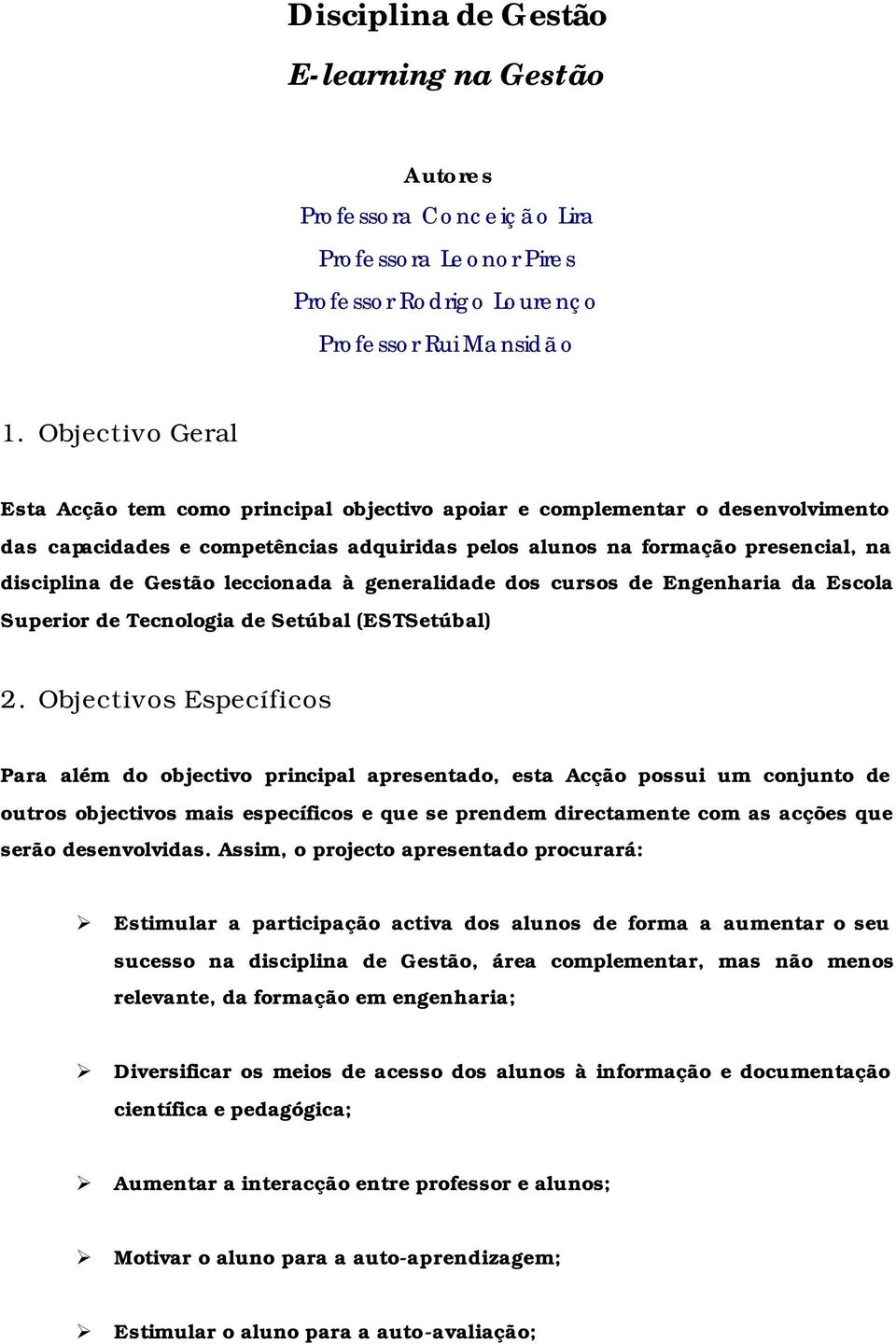 Disciplina de Gestão
E-learning na Gestão

Autores
Professora Conceição Lira
Professora Leonor Pires
Professor Rodrigo Lourenço
Professor Rui Mansidão

1. Objectivo Geral

Esta Acção tem como principal objectivo apoiar e complementar o desenvolvimento das capacidades e competências adquiridas pelos alunos na formação presencial, na disciplina de Gestão leccionada à generalidade dos cursos de Engenharia da Escola Superior de Tecnologia de Setúbal (ESTSetúbal)

2. Objectivos Específicos

Para além do objectivo principal apresentado, esta Acção possui um conjunto de outros objectivos mais específicos e que se prendem directamente com as acções que serão desenvolvidas. Assim, o projecto apresentado procurará:

➢ Estimular a participação activa dos alunos de forma a aumentar o seu sucesso na disciplina de Gestão, área complementar, mas não menos relevante, da formação em engenharia;

➢ Diversificar os meios de acesso dos alunos à informação e documentação científica e pedagógica;

➢ Aumentar a interacção entre professor e alunos;

➢ Motivar o aluno para a auto-aprendizagem;

➢ Estimular o aluno para a auto-avaliação;